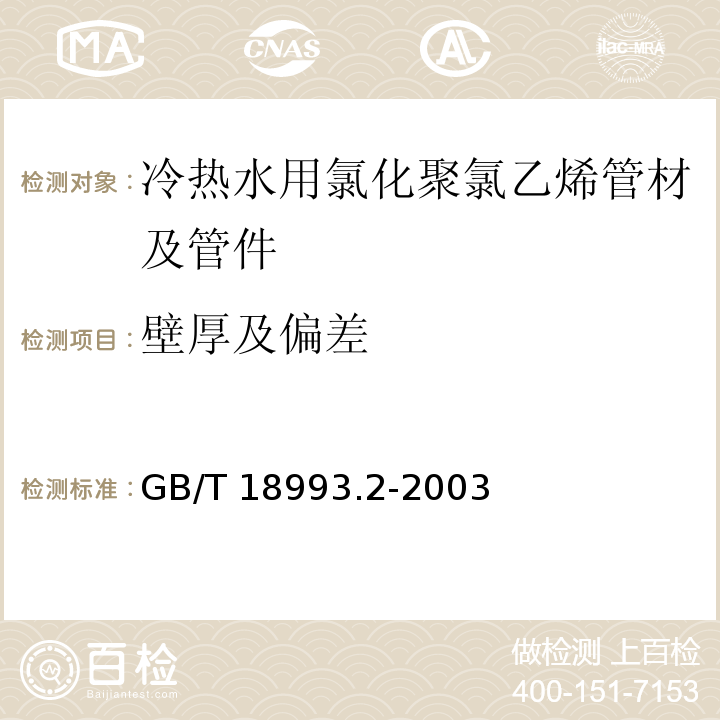 MA CNAS AC ilac-MRA

检测对象：冷热水用氯化聚氯乙烯管材及管件

检测项目：壁厚及偏差

检测标准：GB/T 18993.2-2003

百检 Baijiantest.com

做检测 上百检
400-151-7153